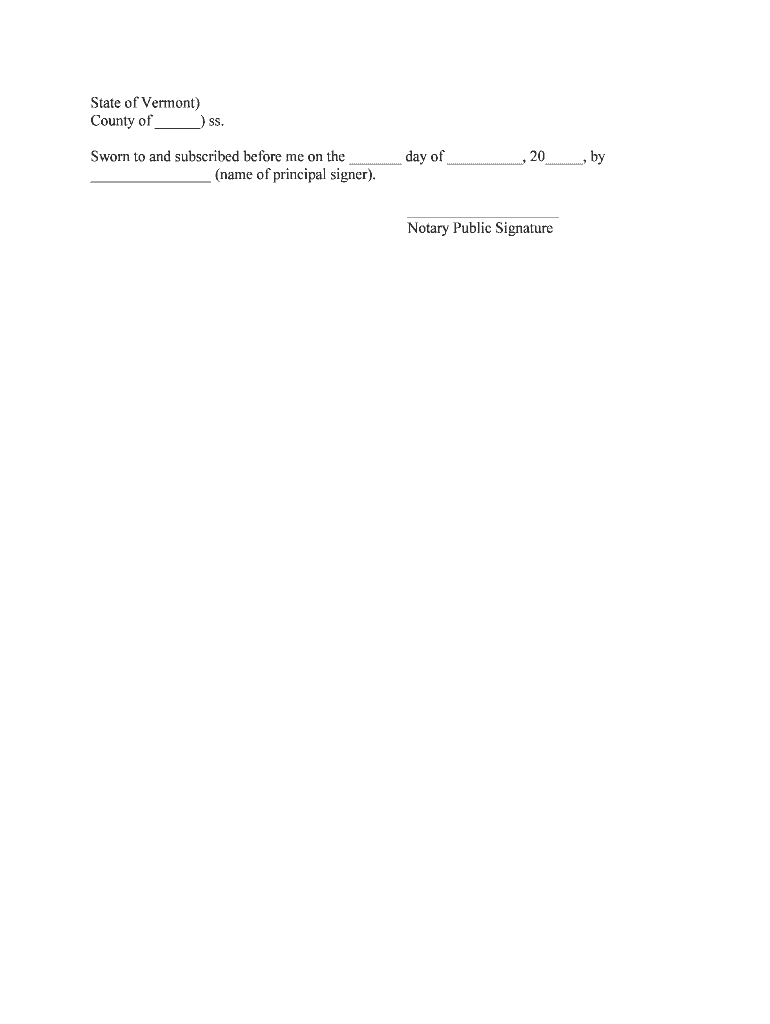 State of Vermont)
County of ____) ss.

Sworn to and subscribed before me on the ____ day of ____, 20____, by ____ (name of principal signer).

____
Notary Public Signature